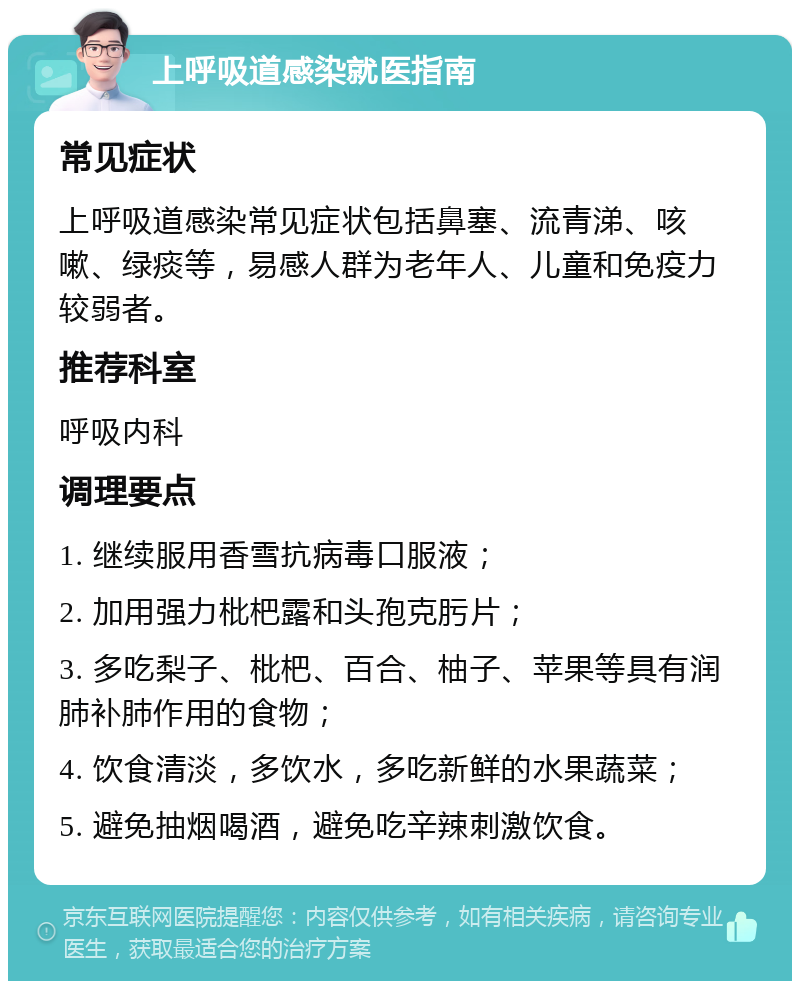 上呼吸道感染就医指南

常见症状

上呼吸道感染常见症状包括鼻塞、流青涕、咳嗽、绿痰等，易感人群为老年人、儿童和免疫力较弱者。

推荐科室

呼吸内科

调理要点

1. 继续服用香雪抗病毒口服液；

2. 加用强力枇杷露和头孢克肟片；

3. 多吃梨子、枇杷、百合、柚子、苹果等具有润肺补肺作用的食物；

4. 饮食清淡，多饮水，多吃新鲜的水果蔬菜；

5. 避免抽烟喝酒，避免吃辛辣刺激饮食。

京东互联网医院提醒您：内容仅供参考，如有相关疾病，请咨询专业医生，获取最适合您的治疗方案